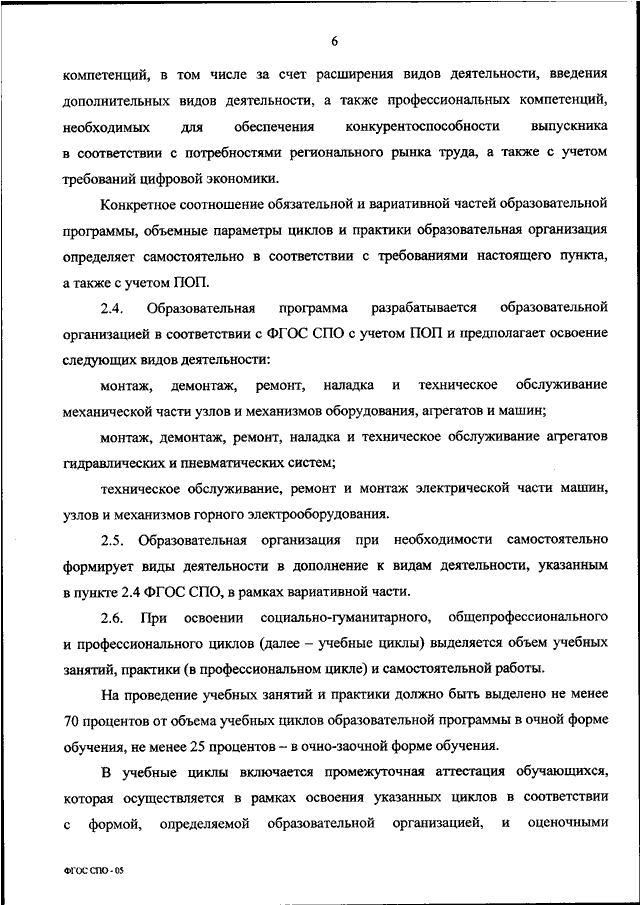 6

компетенций, в том числе за счет расширения видов деятельности, введения дополнительных видов деятельности, а также профессиональных компетенций, необходимых для обеспечения конкурентоспособности выпускника в соответствии с потребностями регионального рынка труда, а также с учетом требований цифровой экономики.

Конкретное соотношение обязательной и вариативной частей образовательной программы, объемные параметры циклов и практики образовательная организация определяет самостоятельно в соответствии с требованиями настоящего пункта, а также с учетом ПОП.

2.4. Образовательная программа разрабатывается образовательной организацией в соответствии с ФГОС СПО с учетом ПОП и предполагает освоение следующих видов деятельности:

монтаж, демонтаж, ремонт, наладка и техническое обслуживание механической части узлов и механизмов оборудования, агрегатов и машин;

монтаж, демонтаж, ремонт, наладка и техническое обслуживание агрегатов гидравлических и пневматических систем;

техническое обслуживание, ремонт и монтаж электрической части машин, узлов и механизмов горного электрооборудования.

2.5. Образовательная организация при необходимости самостоятельно формирует виды деятельности в дополнение к видам деятельности, указанным в пункте 2.4 ФГОС СПО, в рамках вариативной части.

2.6. При освоении социально-гуманитарного, общепрофессионального и профессионального циклов (далее – учебные циклы) выделяется объем учебных занятий, практики (в профессиональном цикле) и самостоятельной работы.

На проведение учебных занятий и практики должно быть выделено не менее 70 процентов от объема учебных циклов образовательной программы в очной форме обучения, не менее 25 процентов – в очно-заочной форме обучения.

В учебные циклы включается промежуточная аттестация обучающихся, которая осуществляется в рамках освоения указанных циклов в соответствии с формой, определяемой образовательной организацией, и оценочными

ФГОС СПО - 05